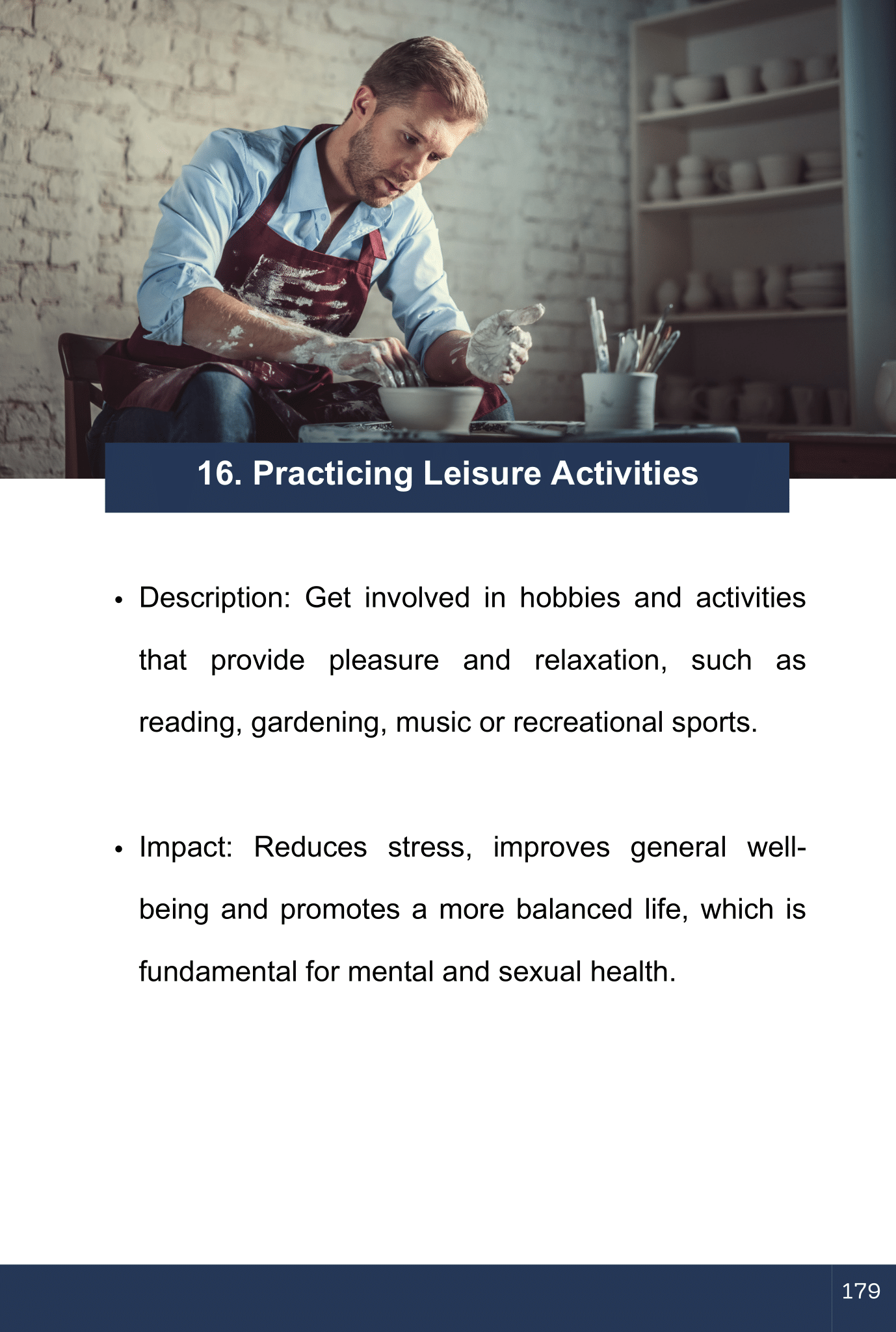 16. Practicing Leisure Activities

• Description: Get involved in hobbies and activities that provide pleasure and relaxation, such as reading, gardening, music or recreational sports.

• Impact: Reduces stress, improves general well-being and promotes a more balanced life, which is fundamental for mental and sexual health.

179